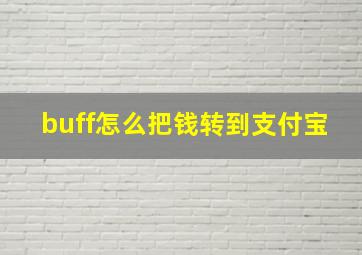 buff怎么把钱转到支付宝